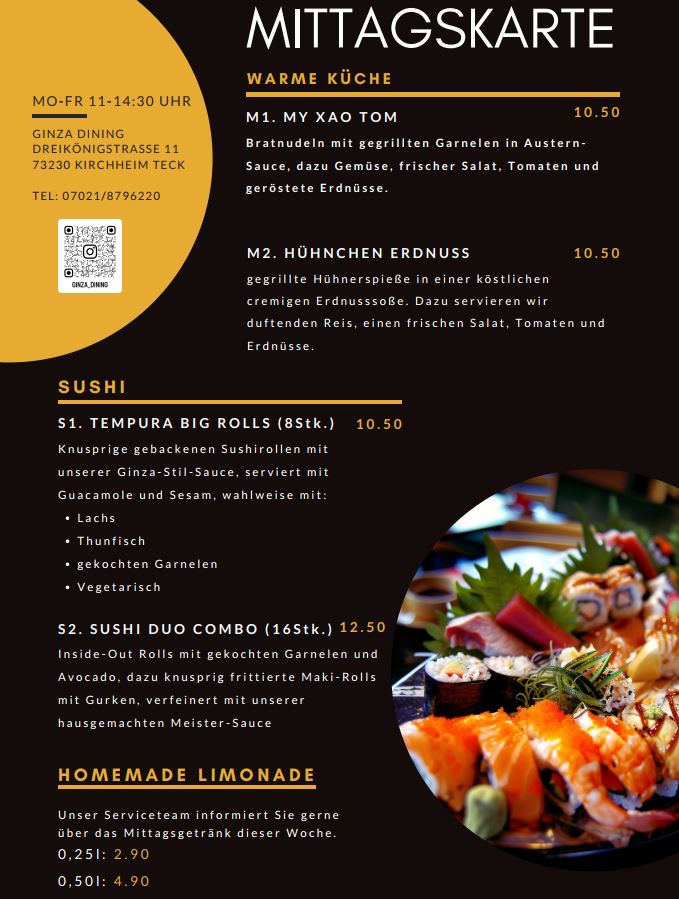 MITTAGSKARTE

MO-FR 11-14:30 UHR

GINZA DINING
DREIKÖNIGSTRASSE 11
73230 KIRCHHEIM TECK

TEL: 07021/8796220

GINZA_DINING

WARME KÜCHE

M1. MY XAO TOM 10.50

Bratnudeln mit gegrillten Garnelen in Austern-Sauce, dazu Gemüse, frischer Salat, Tomaten und geröstete Erdnüsse.

M2. HÜHNCHEN ERDNUSS 10.50

gegrillte Hühnerspieße in einer köstlichen cremigen Erdnusssoße. Dazu servieren wir duftenden Reis, einen frischen Salat, Tomaten und Erdnüsse.

SUSHI

S1. TEMPURA BIG ROLLS (8Stk.) 10.50

Knusprige gebackenen Sushirollen mit unserer Ginza-Stil-Sauce, serviert mit Guacamole und Sesam, wahlweise mit:
• Lachs
• Thunfisch
• gekochten Garnelen
• Vegetarisch

S2. SUSHI DUO COMBO (16Stk.) 12.50

Inside-Out Rolls mit gekochten Garnelen und Avocado, dazu knusprig frittierte Maki-Rolls mit Gurken, verfeinert mit unserer hausgemachten Meister-Sauce

HOMEMADE LIMONADE

Unser Serviceteam informiert Sie gerne über das Mittagsgetränk dieser Woche.
0,25l: 2.90
0,50l: 4.90